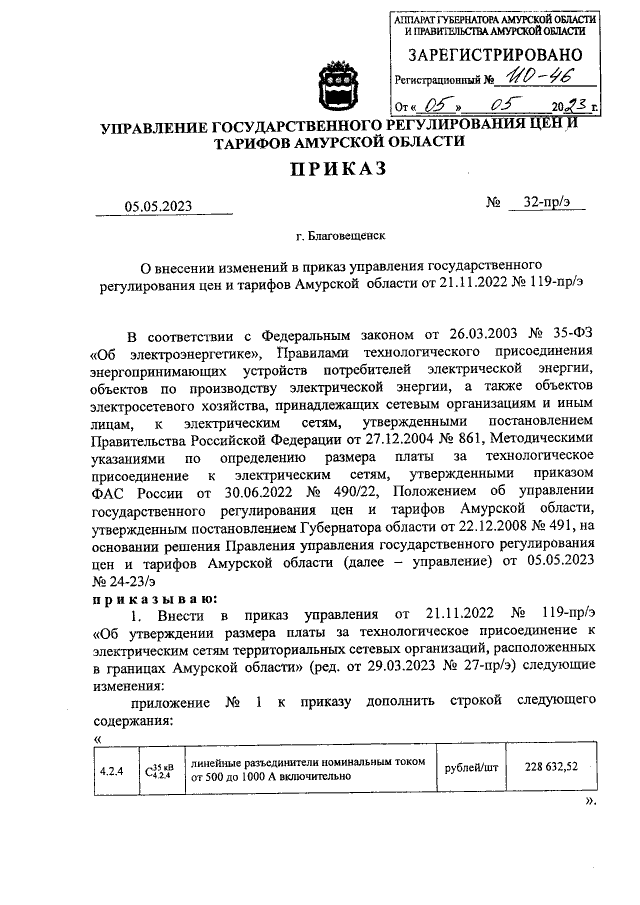 АППАРАТ ГУБЕРНАТОРА АМУРСКОЙ ОБЛАСТИ И ПРАВИТЕЛЬСТВА АМУРСКОЙ ОБЛАСТИ
ЗАРЕГИСТРИРОВАНО
Регистрационный № 110-46
От « 05 » 05 2023 г.

УПРАВЛЕНИЕ ГОСУДАРСТВЕННОГО РЕГУЛИРОВАНИЯ ЦЕН И ТАРИФОВ АМУРСКОЙ ОБЛАСТИ

ПРИКАЗ

05.05.2023 № 32-пр/э

г. Благовещенск

О внесении изменений в приказ управления государственного регулирования цен и тарифов Амурской области от 21.11.2022 № 119-пр/э

В соответствии с Федеральным законом от 26.03.2003 № 35-ФЗ «Об электроэнергетике», Правилами технологического присоединения энергопринимающих устройств потребителей электрической энергии, объектов по производству электрической энергии, а также объектов электросетевого хозяйства, принадлежащих сетевым организациям и иным лицам, к электрическим сетям, утвержденными постановлением Правительства Российской Федерации от 27.12.2004 № 861, Методическими указаниями по определению размера платы за технологическое присоединение к электрическим сетям, утвержденными приказом ФАС России от 30.06.2022 № 490/22, Положением об управлении государственного регулирования цен и тарифов Амурской области, утвержденным постановлением Губернатора области от 22.12.2008 № 491, на основании решения Правления управления государственного регулирования цен и тарифов Амурской области (далее – управление) от 05.05.2023 № 24-23/э
приказываю:
1. Внести в приказ управления от 21.11.2022 № 119-пр/э «Об утверждении размера платы за технологическое присоединение к электрическим сетям территориальных сетевых организаций, расположенных в границах Амурской области» (ред. от 29.03.2023 № 27-пр/э) следующие изменения:
приложение № 1 к приказу дополнить строкой следующего содержания:
«
| 4.2.4 | $C_{4.2.4}^{35\ кВ}$ | линейные разъединители номинальным током от 500 до 1000 А включительно | рублей/шт | 228 632,52 |
».